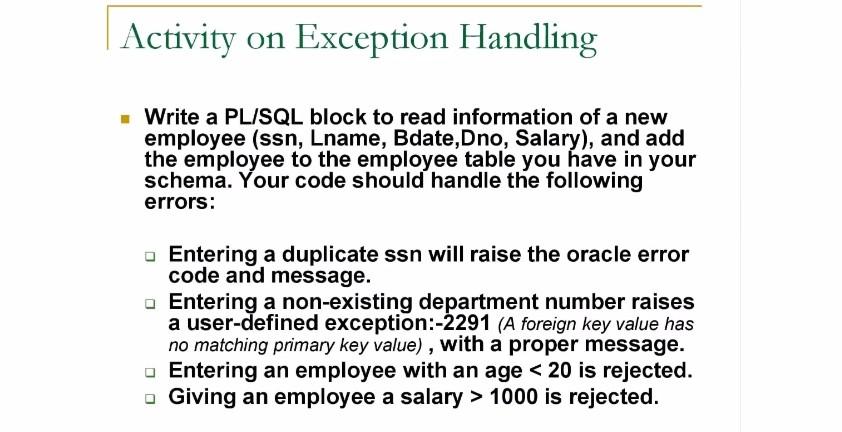 Activity on Exception Handling

Write a PL/SQL block to read information of a new employee (ssn, Lname, Bdate,Dno, Salary), and add the employee to the employee table you have in your schema. Your code should handle the following errors:

Entering a duplicate ssn will raise the oracle error code and message.

Entering a non-existing department number raises a user-defined exception:-2291 (A foreign key value has no matching primary key value) , with a proper message.

Entering an employee with an age < 20 is rejected.

Giving an employee a salary > 1000 is rejected.